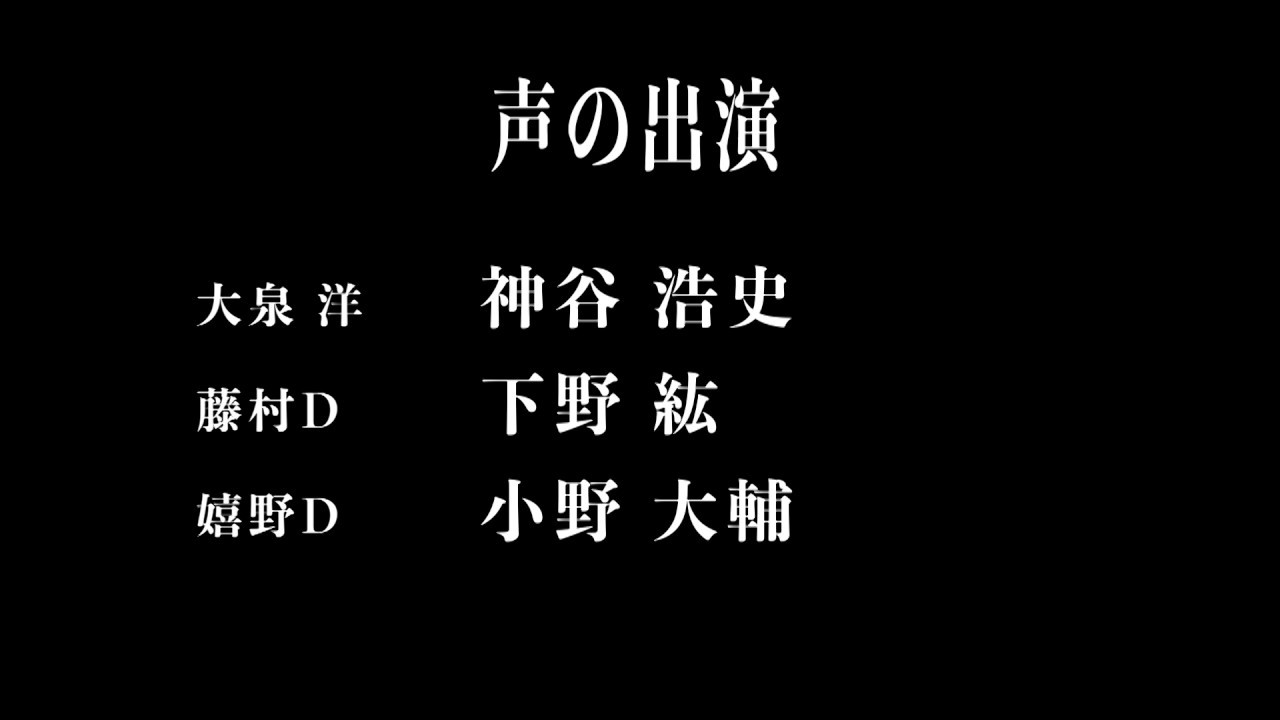 声の出演

大泉 洋　神谷 浩史

藤村Ｄ　下野 紘

嬉野Ｄ　小野 大輔